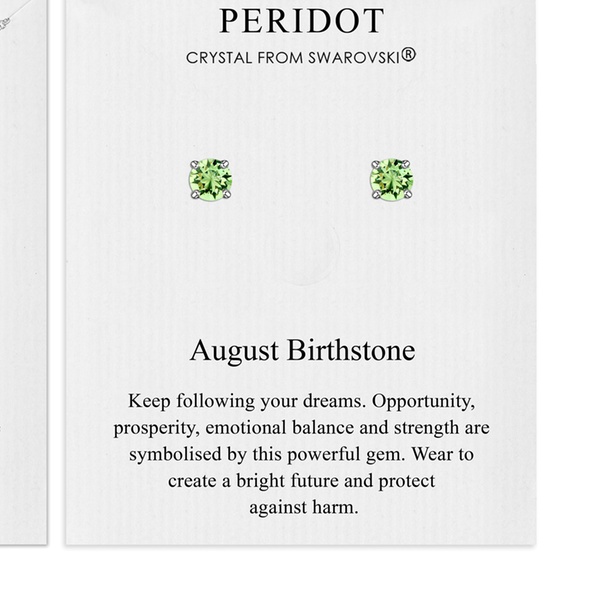 PERIDOT

CRYSTAL FROM SWAROVSKI®

August Birthstone

Keep following your dreams. Opportunity, prosperity, emotional balance and strength are symbolised by this powerful gem. Wear to create a bright future and protect against harm.